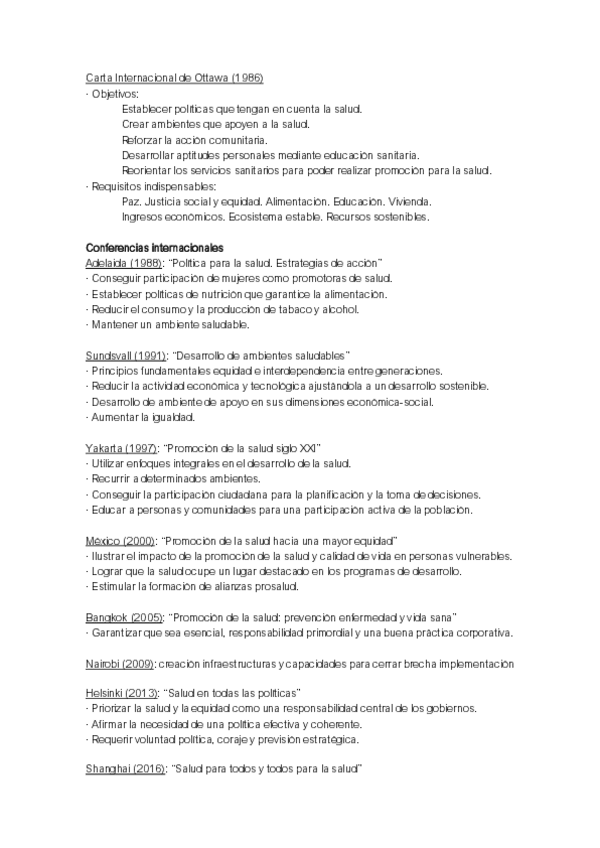 Carta Internacional de Ottawa (1986)
· Objetivos:
Establecer políticas que tengan en cuenta la salud.
Crear ambientes que apoyen a la salud.
Reforzar la acción comunitaria.
Desarrollar aptitudes personales mediante educación sanitaria.
Reorientar los servicios sanitarios para poder realizar promoción para la salud.
· Requisitos indispensables:
Paz. Justicia social y equidad. Alimentación. Educación. Vivienda.
Ingresos económicos. Ecosistema estable. Recursos sostenibles.

Conferencias internacionales
Adelaida (1988): "Política para la salud. Estrategias de acción"
· Conseguir participación de mujeres como promotoras de salud.
· Establecer políticas de nutrición que garantice la alimentación.
· Reducir el consumo y la producción de tabaco y alcohol.
· Mantener un ambiente saludable.

Sundsvall (1991): "Desarrollo de ambientes saludables"
· Principios fundamentales equidad e interdependencia entre generaciones.
· Reducir la actividad económica y tecnológica ajustándola a un desarrollo sostenible.
· Desarrollo de ambiente de apoyo en sus dimensiones económica-social.
· Aumentar la igualdad.

Yakarta (1997): "Promoción de la salud siglo XXI"
· Utilizar enfoques integrales en el desarrollo de la salud.
· Recurrir a determinados ambientes.
· Conseguir la participación ciudadana para la planificación y la toma de decisiones.
· Educar a personas y comunidades para una participación activa de la población.

México (2000): "Promoción de la salud hacia una mayor equidad"
· Ilustrar el impacto de la promoción de la salud y calidad de vida en personas vulnerables.
· Lograr que la salud ocupe un lugar destacado en los programas de desarrollo.
· Estimular la formación de alianzas prosalud.

Bangkok (2005): "Promoción de la salud: prevención enfermedad y vida sana"
· Garantizar que sea esencial, responsabilidad primordial y una buena práctica corporativa.

Nairobi (2009): creación infraestructuras y capacidades para cerrar brecha implementación

Helsinki (2013): "Salud en todas las políticas"
· Priorizar la salud y la equidad como una responsabilidad central de los gobiernos.
· Afirmar la necesidad de una política efectiva y coherente.
· Requerir voluntad política, coraje y previsión estratégica.

Shanghai (2016): "Salud para todos y todos para la salud"